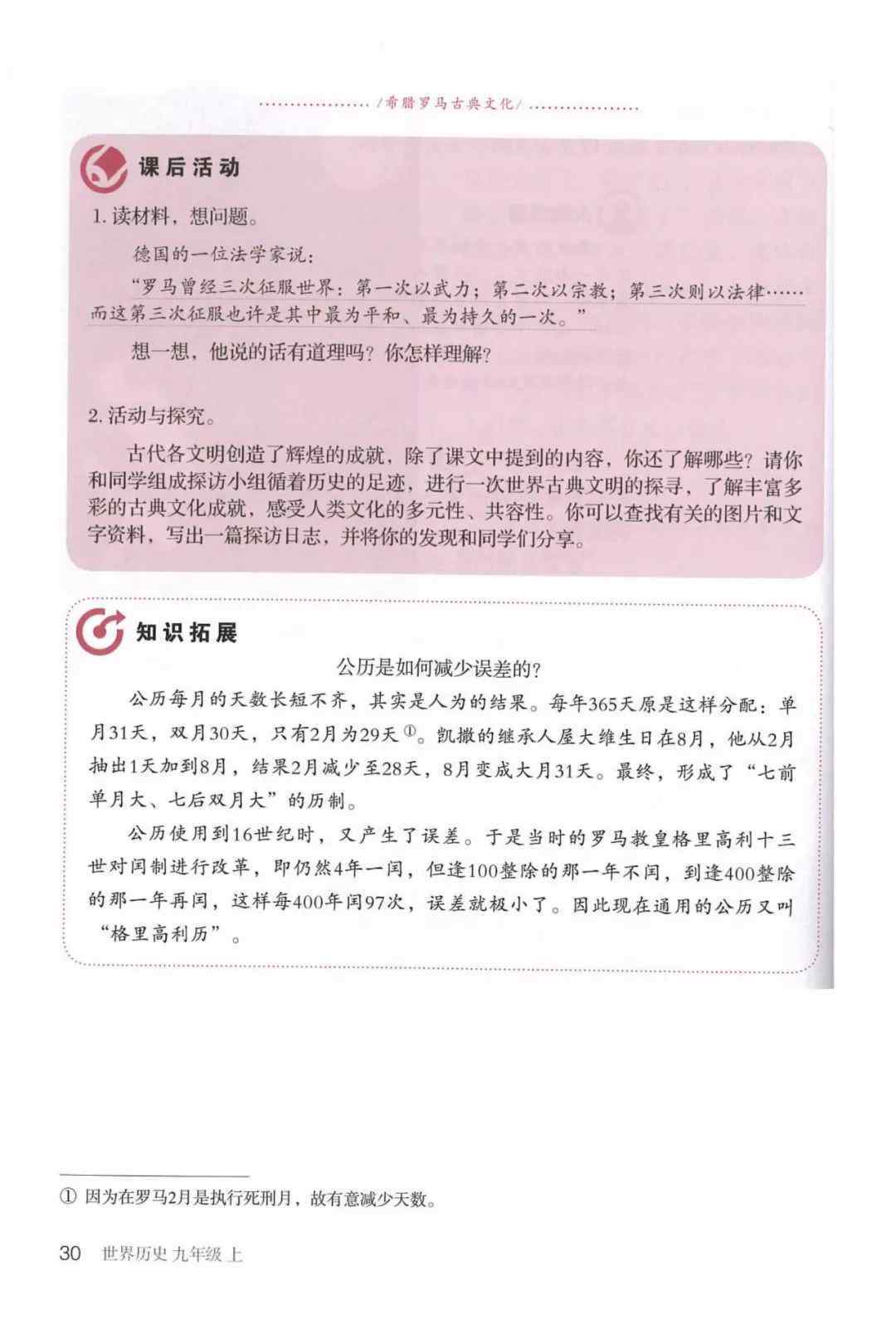 /希腊罗马古典文化/

课后活动

1. 读材料，想问题。

德国的一位法学家说：

“罗马曾经三次征服世界：第一次以武力；第二次以宗教；第三次则以法律……而这第三次征服也许是其中最为平和、最为持久的一次。”

想一想，他说的话有道理吗？你怎样理解？

2. 活动与探究。

古代各文明创造了辉煌的成就，除了课文中提到的内容，你还了解哪些？请你和同学组成探访小组循着历史的足迹，进行一次世界古典文明的探寻，了解丰富多彩的古典文化成就，感受人类文化的多元性、共容性。你可以查找有关的图片和文字资料，写出一篇探访日志，并将你的发现和同学们分享。

知识拓展

公历是如何减少误差的？

公历每月的天数长短不齐，其实是人为的结果。每年365天原是这样分配：单月31天，双月30天，只有2月为29天①。凯撒的继承人屋大维生日在8月，他从2月抽出1天加到8月，结果2月减少至28天，8月变成大月31天。最终，形成了“七前单月大、七后双月大”的历制。

公历使用到16世纪时，又产生了误差。于是当时的罗马教皇格里高利十三世对闰制进行改革，即仍然4年一闰，但逢100整除的那一年不闰，到逢400整除的那一年再闰，这样每400年闰97次，误差就极小了。因此现在通用的公历又叫“格里高利历”。

① 因为在罗马2月是执行死刑月，故有意减少天数。

30 世界历史 九年级 上